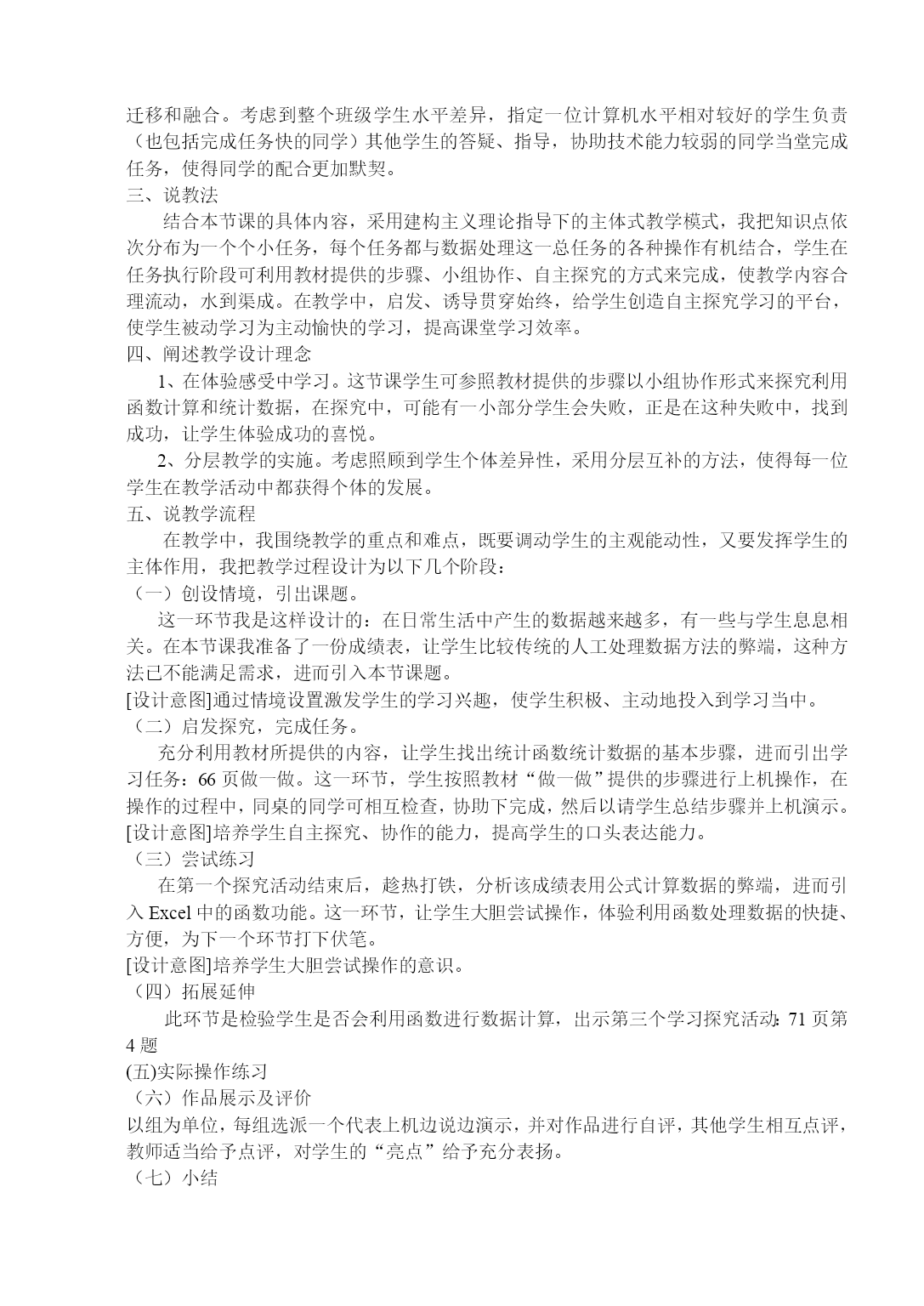 迁移和融合。考虑到整个班级学生水平差异，指定一位计算机水平相对较好的学生负责（也包括完成任务快的同学）其他学生的答疑、指导，协助技术能力较弱的同学当堂完成任务，使得同学的配合更加默契。
三、说教法
结合本节课的具体内容，采用建构主义理论指导下的主体式教学模式，我把知识点依次分布为一个个小任务，每个任务都与数据处理这一总任务的各种操作有机结合，学生在任务执行阶段可利用教材提供的步骤、小组协作、自主探究的方式来完成，使教学内容合理流动，水到渠成。在教学中，启发、诱导贯穿始终，给学生创造自主探究学习的平台，使学生被动学习为主动愉快的学习，提高课堂学习效率。
四、阐述教学设计理念
1、在体验感受中学习。这节课学生可参照教材提供的步骤以小组协作形式来探究利用函数计算和统计数据，在探究中，可能有一小部分学生会失败，正是在这种失败中，找到成功，让学生体验成功的喜悦。
2、分层教学的实施。考虑照顾到学生个体差异性，采用分层互补的方法，使得每一位学生在教学活动中都获得个体的发展。
五、说教学流程
在教学中，我围绕教学的重点和难点，既要调动学生的主观能动性，又要发挥学生的主体作用，我把教学过程设计为以下几个阶段：
（一）创设情境，引出课题。
这一环节我是这样设计的：在日常生活中产生的数据越来越多，有一些与学生息息相关。在本节课我准备了一份成绩表，让学生比较传统的人工处理数据方法的弊端，这种方法已不能满足需求，进而引入本节课题。
[设计意图]通过情境设置激发学生的学习兴趣，使学生积极、主动地投入到学习当中。
（二）启发探究，完成任务。
充分利用教材所提供的内容，让学生找出统计函数统计数据的基本步骤，进而引出学习任务：66 页做一做。这一环节，学生按照教材“做一做”提供的步骤进行上机操作，在操作的过程中，同桌的同学可相互检查，协助下完成，然后以请学生总结步骤并上机演示。
[设计意图]培养学生自主探究、协作的能力，提高学生的口头表达能力。
（三）尝试练习
在第一个探究活动结束后，趁热打铁，分析该成绩表用公式计算数据的弊端，进而引入 Excel 中的函数功能。这一环节，让学生大胆尝试操作，体验利用函数处理数据的快捷、方便，为下一个环节打下伏笔。
[设计意图]培养学生大胆尝试操作的意识。
（四）拓展延伸
此环节是检验学生是否会利用函数进行数据计算，出示第三个学习探究活动：71 页第 4 题
(五)实际操作练习
（六）作品展示及评价
以组为单位，每组选派一个代表上机边说边演示，并对作品进行自评，其他学生相互点评，教师适当给予点评，对学生的“亮点”给予充分表扬。
（七）小结